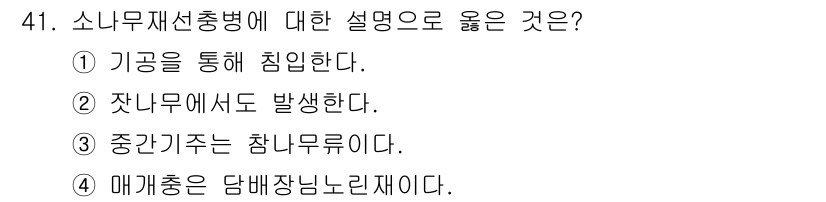 41. 소나무재선충병에 대한 설명으로 옳은 것은?

① 기공을 통해 침입한다.

② 잣나무에서도 발생한다.

③ 중간기주는 참나무류이다.

④ 매개충은 담배장님노린재이다.